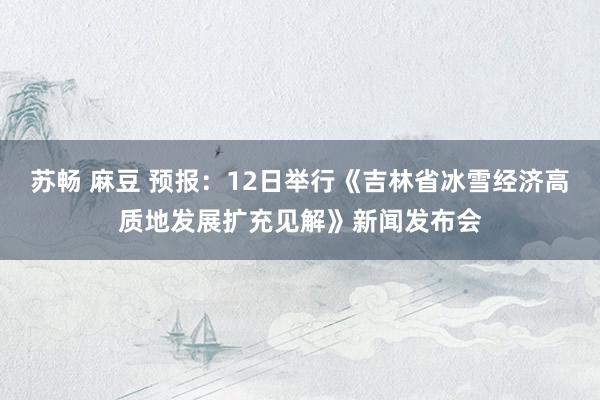 苏畅 麻豆 预报：12日举行《吉林省冰雪经济高质地发展扩充见解》新闻发布会